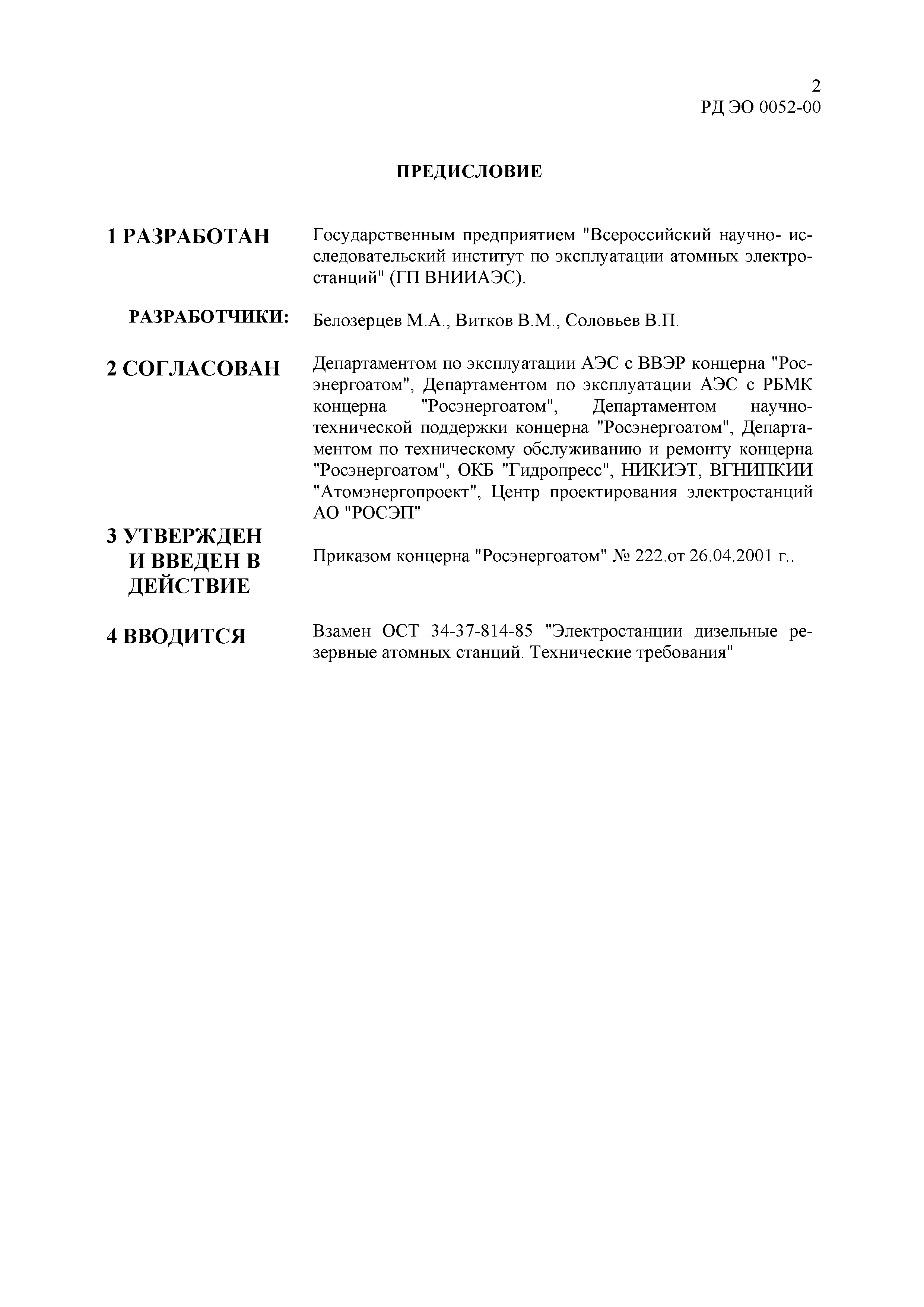 2
РД ЭО 0052-00

ПРЕДИСЛОВИЕ

1 РАЗРАБОТАН

Государственным предприятием "Всероссийский научно- исследовательский институт по эксплуатации атомных электростанций" (ГП ВНИИАЭС).

РАЗРАБОТЧИКИ:

Белозерцев М.А., Витков В.М., Соловьев В.П.

2 СОГЛАСОВАН

Департаментом по эксплуатации АЭС с ВВЭР концерна "Росэнергоатом", Департаментом по эксплуатации АЭС с РБМК концерна "Росэнергоатом", Департаментом научно-технической поддержки концерна "Росэнергоатом", Департаментом по техническому обслуживанию и ремонту концерна "Росэнергоатом", ОКБ "Гидропресс", НИКИЭТ, ВГНИПКИИ "Атомэнергопроект", Центр проектирования электростанций АО "РОСЭП"

3 УТВЕРЖДЕН И ВВЕДЕН В ДЕЙСТВИЕ

Приказом концерна "Росэнергоатом" № 222.от 26.04.2001 г..

4 ВВОДИТСЯ

Взамен ОСТ 34-37-814-85 "Электростанции дизельные резервные атомных станций. Технические требования"